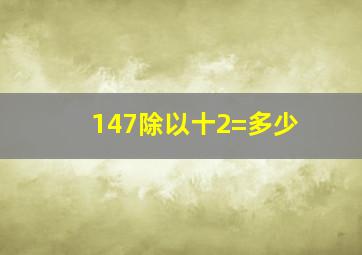 147除以十2=多少